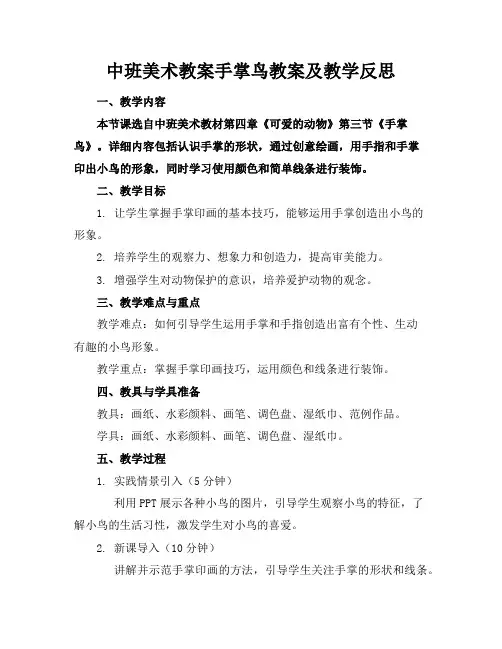 中班美术教案手掌鸟教案及教学反思

一、教学内容

本节课选自中班美术教材第四章《可爱的动物》第三节《手掌鸟》。详细内容包括认识手掌的形状，通过创意绘画，用手指和手掌印出小鸟的形象，同时学习使用颜色和简单线条进行装饰。

二、教学目标

1. 让学生掌握手掌印画的基本技巧，能够运用手掌创造出小鸟的形象。

2. 培养学生的观察力、想象力和创造力，提高审美能力。

3. 增强学生对动物保护的意识，培养爱护动物的观念。

三、教学难点与重点

教学难点：如何引导学生运用手掌和手指创造出富有个性、生动有趣的小鸟形象。

教学重点：掌握手掌印画技巧，运用颜色和线条进行装饰。

四、教具与学具准备

教具：画纸、水彩颜料、画笔、调色盘、湿纸巾、范例作品。

学具：画纸、水彩颜料、画笔、调色盘、湿纸巾。

五、教学过程

1. 实践情景引入（5分钟）

利用PPT展示各种小鸟的图片，引导学生观察小鸟的特征，了解小鸟的生活习性，激发学生对小鸟的喜爱。

2. 新课导入（10分钟）

讲解并示范手掌印画的方法，引导学生关注手掌的形状和线条。